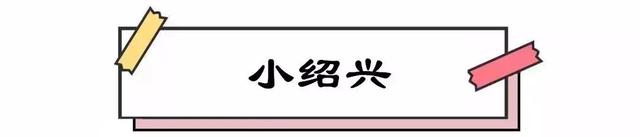 小绍兴